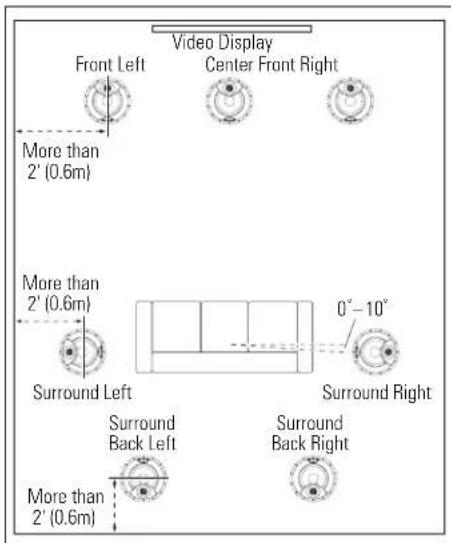 Video Display

Front Left

Center

Front Right

More than 2' (0.6m)

More than 2' (0.6m)

0°–10°

Surround Left

Surround Right

Surround Back Left

Surround Back Right

More than 2' (0.6m)